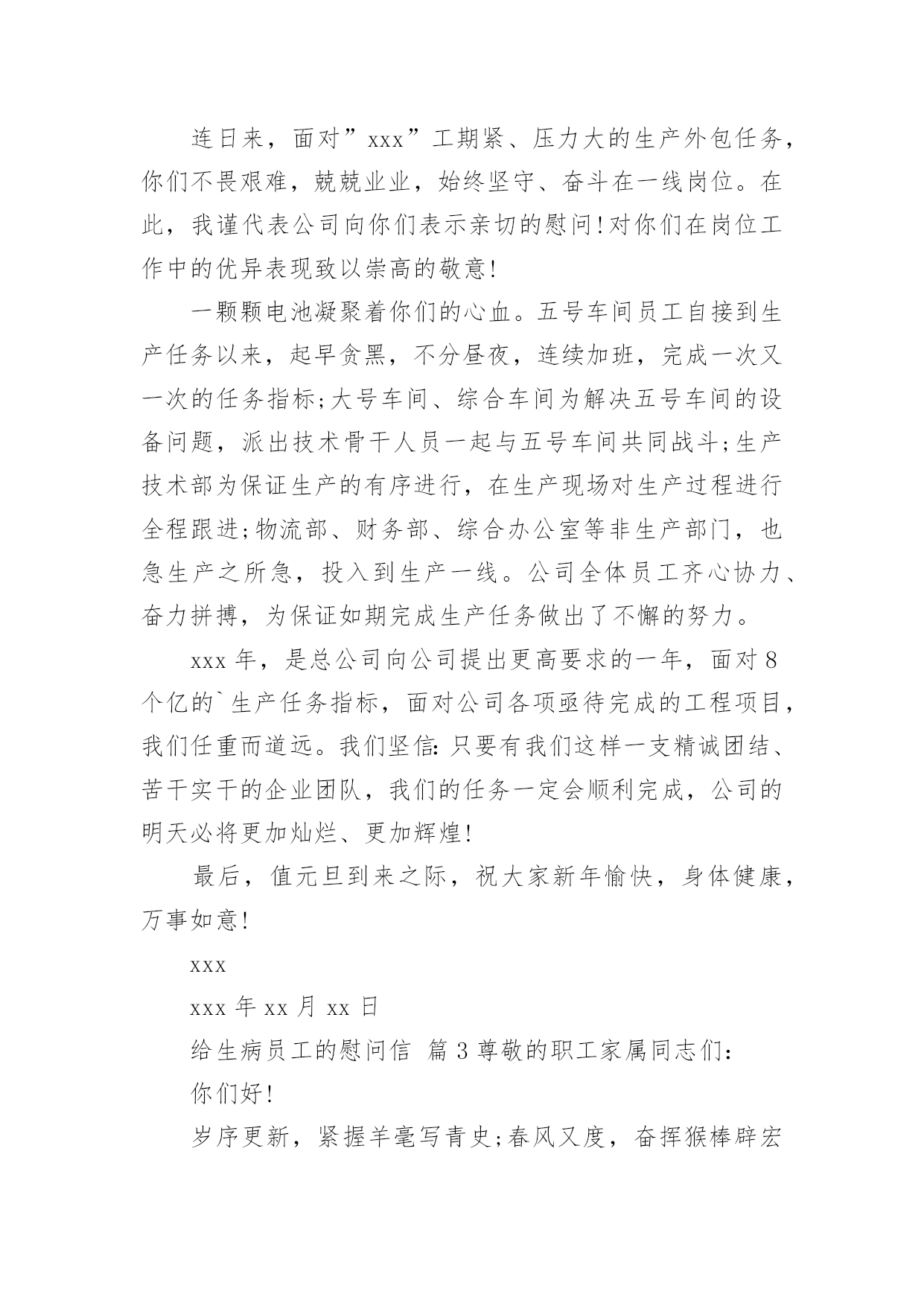 连日来，面对”xxx”工期紧、压力大的生产外包任务，你们不畏艰难，兢兢业业，始终坚守、奋斗在一线岗位。在此，我谨代表公司向你们表示亲切的慰问！对你们在岗位工作中的优异表现致以崇高的敬意！

一颗颗电池凝聚着你们的心血。五号车间员工自接到生产任务以来，起早贪黑，不分昼夜，连续加班，完成一次又一次的任务指标;大号车间、综合车间为解决五号车间的设备问题，派出技术骨干人员一起与五号车间共同战斗;生产技术部为保证生产的有序进行，在生产现场对生产过程进行全程跟进;物流部、财务部、综合办公室等非生产部门，也急生产之所急，投入到生产一线。公司全体员工齐心协力、奋力拼搏，为保证如期完成生产任务做出了不懈的努力。

xxx 年，是总公司向公司提出更高要求的一年，面对 8 个亿的`生产任务指标，面对公司各项亟待完成的工程项目，我们任重而道远。我们坚信：只要有我们这样一支精诚团结、苦干实干的企业团队，我们的任务一定会顺利完成，公司的明天必将更加灿烂、更加辉煌！

最后，值元旦到来之际，祝大家新年愉快，身体健康，万事如意！

xxx

xxx 年 xx 月 xx 日

给生病员工的慰问信 篇 3 尊敬的职工家属同志们：

你们好！

岁序更新，紧握羊毫写青史;春风又度，奋挥猴棒辟宏